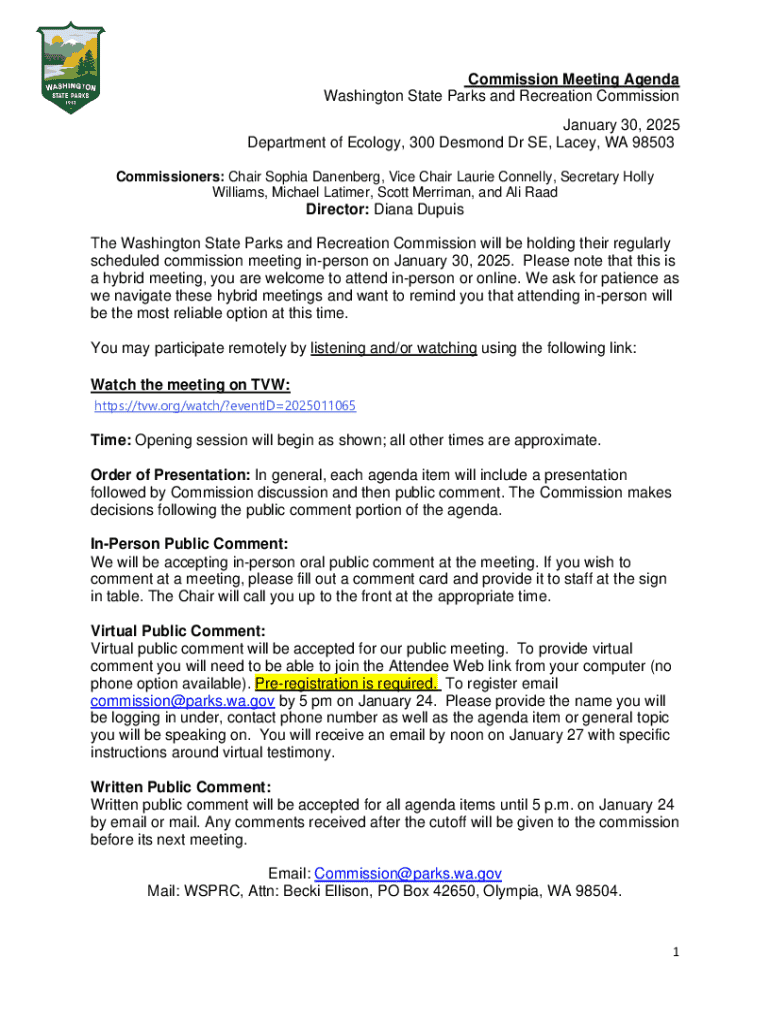 WASHINGTON STATE PARKS 1913

Commission Meeting Agenda
Washington State Parks and Recreation Commission

January 30, 2025
Department of Ecology, 300 Desmond Dr SE, Lacey, WA 98503

Commissioners: Chair Sophia Danenberg, Vice Chair Laurie Connelly, Secretary Holly Williams, Michael Latimer, Scott Merriman, and Ali Raad
Director: Diana Dupuis

The Washington State Parks and Recreation Commission will be holding their regularly scheduled commission meeting in-person on January 30, 2025. Please note that this is a hybrid meeting, you are welcome to attend in-person or online. We ask for patience as we navigate these hybrid meetings and want to remind you that attending in-person will be the most reliable option at this time.

You may participate remotely by listening and/or watching using the following link:

Watch the meeting on TVW:
https://tvw.org/watch/?eventID=2025011065

Time: Opening session will begin as shown; all other times are approximate.

Order of Presentation: In general, each agenda item will include a presentation followed by Commission discussion and then public comment. The Commission makes decisions following the public comment portion of the agenda.

In-Person Public Comment:
We will be accepting in-person oral public comment at the meeting. If you wish to comment at a meeting, please fill out a comment card and provide it to staff at the sign in table. The Chair will call you up to the front at the appropriate time.

Virtual Public Comment:
Virtual public comment will be accepted for our public meeting. To provide virtual comment you will need to be able to join the Attendee Web link from your computer (no phone option available). Pre-registration is required. To register email commission@parks.wa.gov by 5 pm on January 24. Please provide the name you will be logging in under, contact phone number as well as the agenda item or general topic you will be speaking on. You will receive an email by noon on January 27 with specific instructions around virtual testimony.

Written Public Comment:
Written public comment will be accepted for all agenda items until 5 p.m. on January 24 by email or mail. Any comments received after the cutoff will be given to the commission before its next meeting.

Email: Commission@parks.wa.gov
Mail: WSPRC, Attn: Becki Ellison, PO Box 42650, Olympia, WA 98504.

1